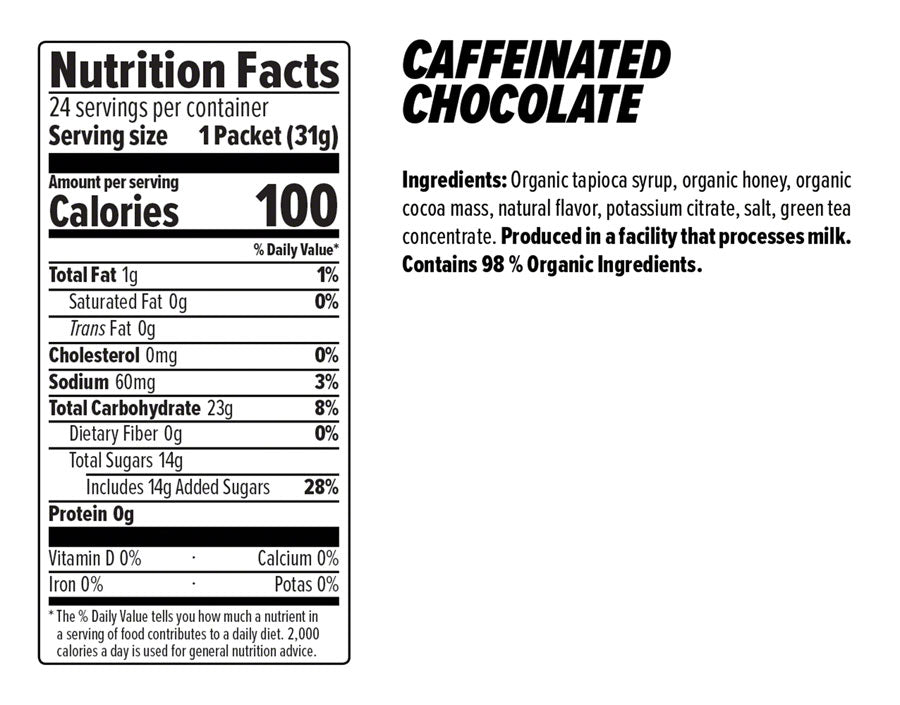 Nutrition Facts
24 servings per container
Serving size 1 Packet (31g)

Amount per serving
Calories 100

% Daily Value*

Total Fat 1g 1%
Saturated Fat 0g 0%
Trans Fat 0g
Cholesterol 0mg 0%
Sodium 60mg 3%
Total Carbohydrate 23g 8%
Dietary Fiber 0g 0%
Total Sugars 14g
Includes 14g Added Sugars 28%
Protein 0g

Vitamin D 0% · Calcium 0%
Iron 0% · Potas 0%

* The % Daily Value tells you how much a nutrient in a serving of food contributes to a daily diet. 2,000 calories a day is used for general nutrition advice.

CAFFEINATED
CHOCOLATE

Ingredients: Organic tapioca syrup, organic honey, organic cocoa mass, natural flavor, potassium citrate, salt, green tea concentrate. Produced in a facility that processes milk. Contains 98 % Organic Ingredients.